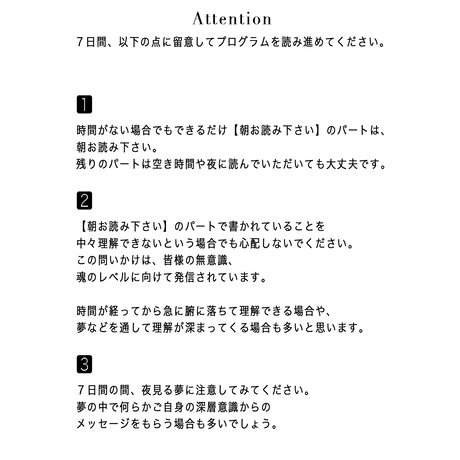 Attention

７日間、以下の点に留意してプログラムを読み進めてください。

1

時間がない場合でもできるだけ【朝お読み下さい】のパートは、朝お読み下さい。
残りのパートは空き時間や夜に読んでいただいても大丈夫です。

2

【朝お読み下さい】のパートで書かれていることを中々理解できないという場合でも心配しないでください。
この問いかけは、皆様の無意識、魂のレベルに向けて発信されています。

時間が経ってから急に腑に落ちて理解できる場合や、夢などを通して理解が深まってくる場合も多いと思います。

3

７日間の間、夜見る夢に注意してみてください。
夢の中で何らかご自身の深層意識からのメッセージをもらう場合も多いでしょう。